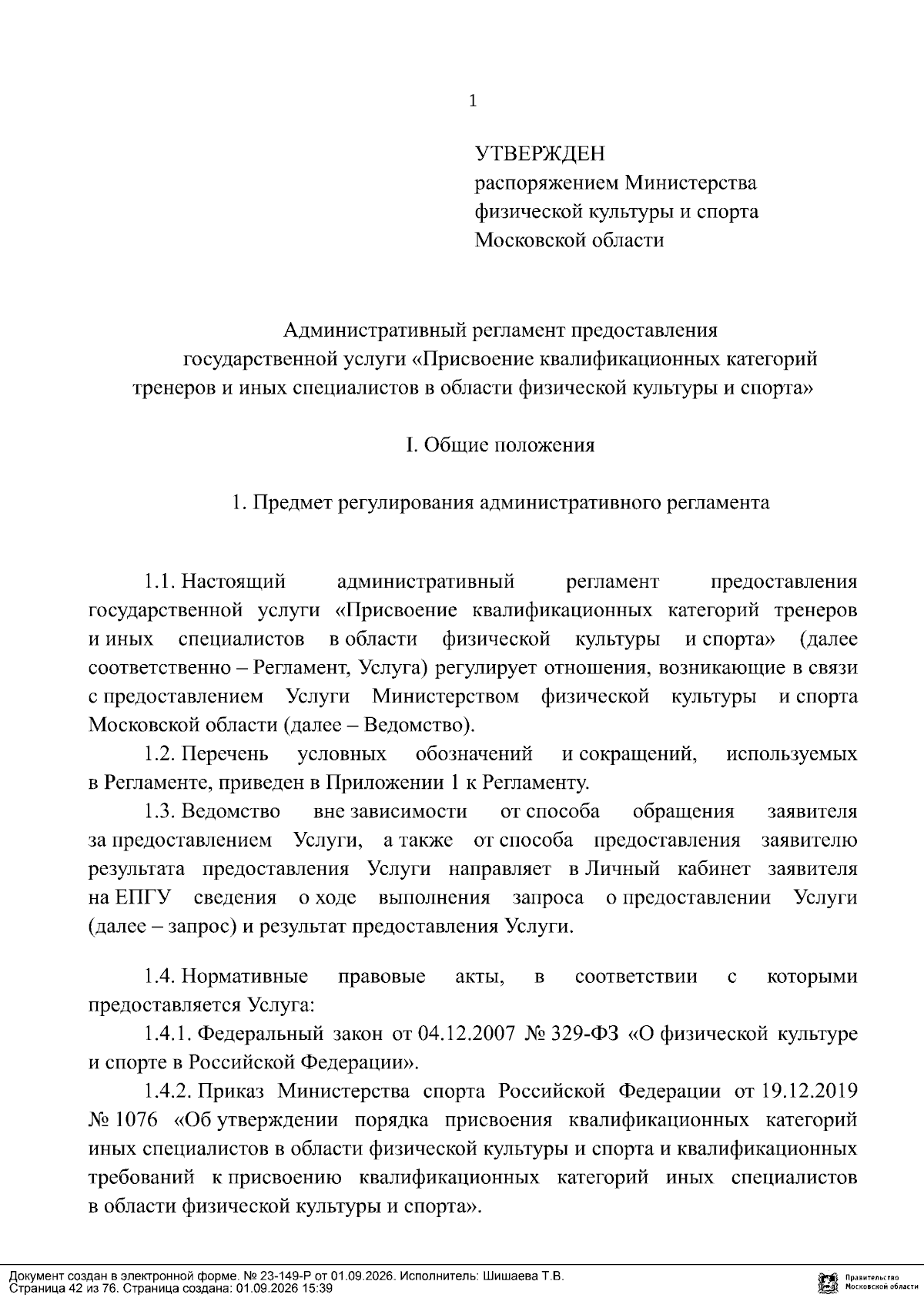 1

УТВЕРЖДЕН
распоряжением Министерства физической культуры и спорта Московской области

Административный регламент предоставления государственной услуги «Присвоение квалификационных категорий тренеров и иных специалистов в области физической культуры и спорта»

I. Общие положения

1. Предмет регулирования административного регламента

1.1. Настоящий административный регламент предоставления государственной услуги «Присвоение квалификационных категорий тренеров и иных специалистов в области физической культуры и спорта» (далее соответственно – Регламент, Услуга) регулирует отношения, возникающие в связи с предоставлением Услуги Министерством физической культуры и спорта Московской области (далее – Ведомство).

1.2. Перечень условных обозначений и сокращений, используемых в Регламенте, приведен в Приложении 1 к Регламенту.

1.3. Ведомство вне зависимости от способа обращения заявителя за предоставлением Услуги, а также от способа предоставления заявителю результата предоставления Услуги направляет в Личный кабинет заявителя на ЕПГУ сведения о ходе выполнения запроса о предоставлении Услуги (далее – запрос) и результат предоставления Услуги.

1.4. Нормативные правовые акты, в соответствии с которыми предоставляется Услуга:

1.4.1. Федеральный закон от 04.12.2007 № 329-ФЗ «О физической культуре и спорте в Российской Федерации».

1.4.2. Приказ Министерства спорта Российской Федерации от 19.12.2019 № 1076 «Об утверждении порядка присвоения квалификационных категорий иных специалистов в области физической культуры и спорта и квалификационных требований к присвоению квалификационных категорий иных специалистов в области физической культуры и спорта».

Документ создан в электронной форме. № 23-149-Р от 01.09.2026. Исполнитель: Шишаева Т.В.
Страница 42 из 76. Страница создана: 01.09.2026 15:39

Правительство Московской области